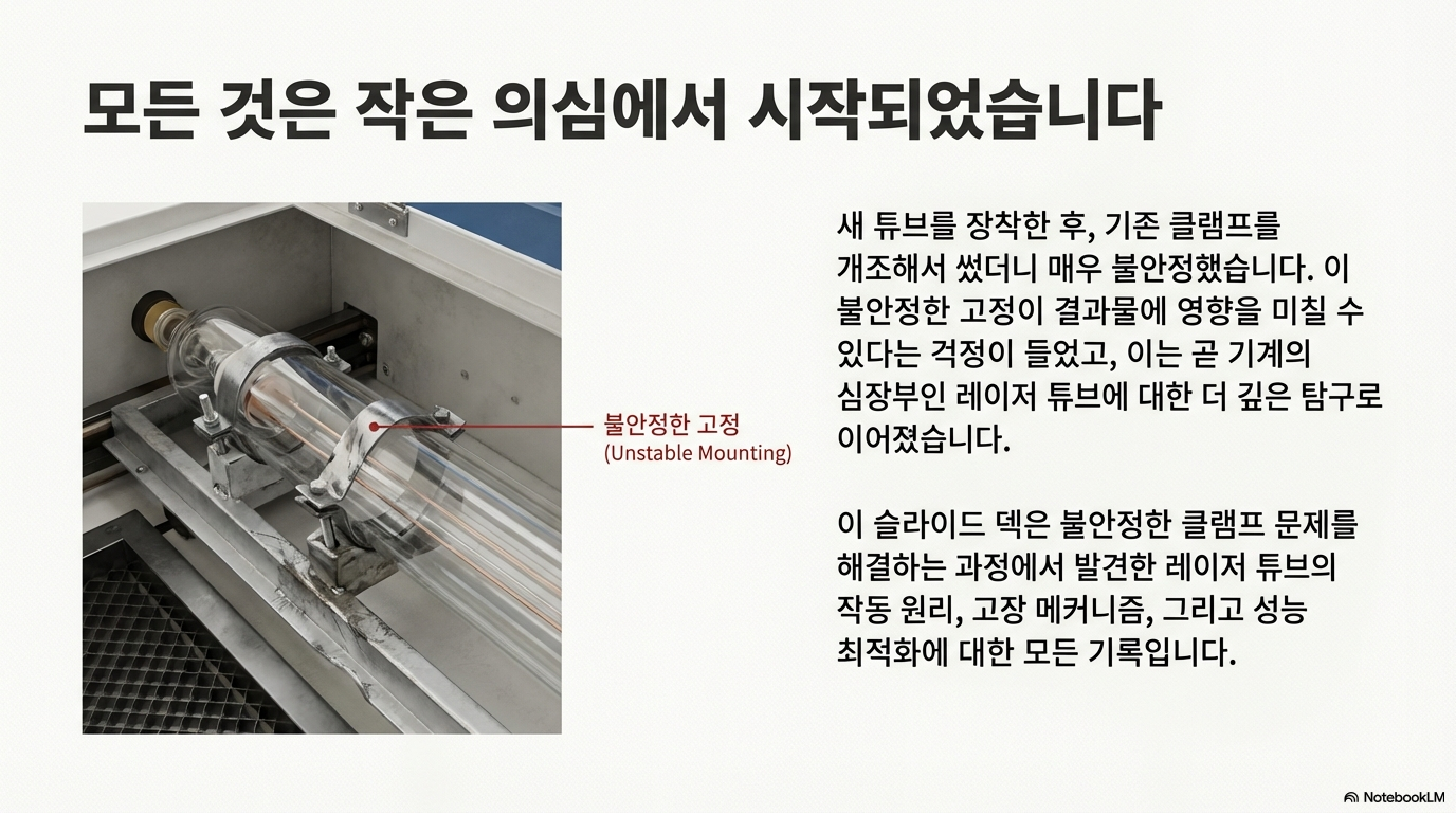 모든 것은 작은 의심에서 시작되었습니다

불안정한 고정
(Unstable Mounting)

새 튜브를 장착한 후, 기존 클램프를 개조해서 썼더니 매우 불안정했습니다. 이 불안정한 고정이 결과물에 영향을 미칠 수 있다는 걱정이 들었고, 이는 곧 기계의 심장부인 레이저 튜브에 대한 더 깊은 탐구로 이어졌습니다.

이 슬라이드 덱은 불안정한 클램프 문제를 해결하는 과정에서 발견한 레이저 튜브의 작동 원리, 고장 메커니즘, 그리고 성능 최적화에 대한 모든 기록입니다.

NotebookLM